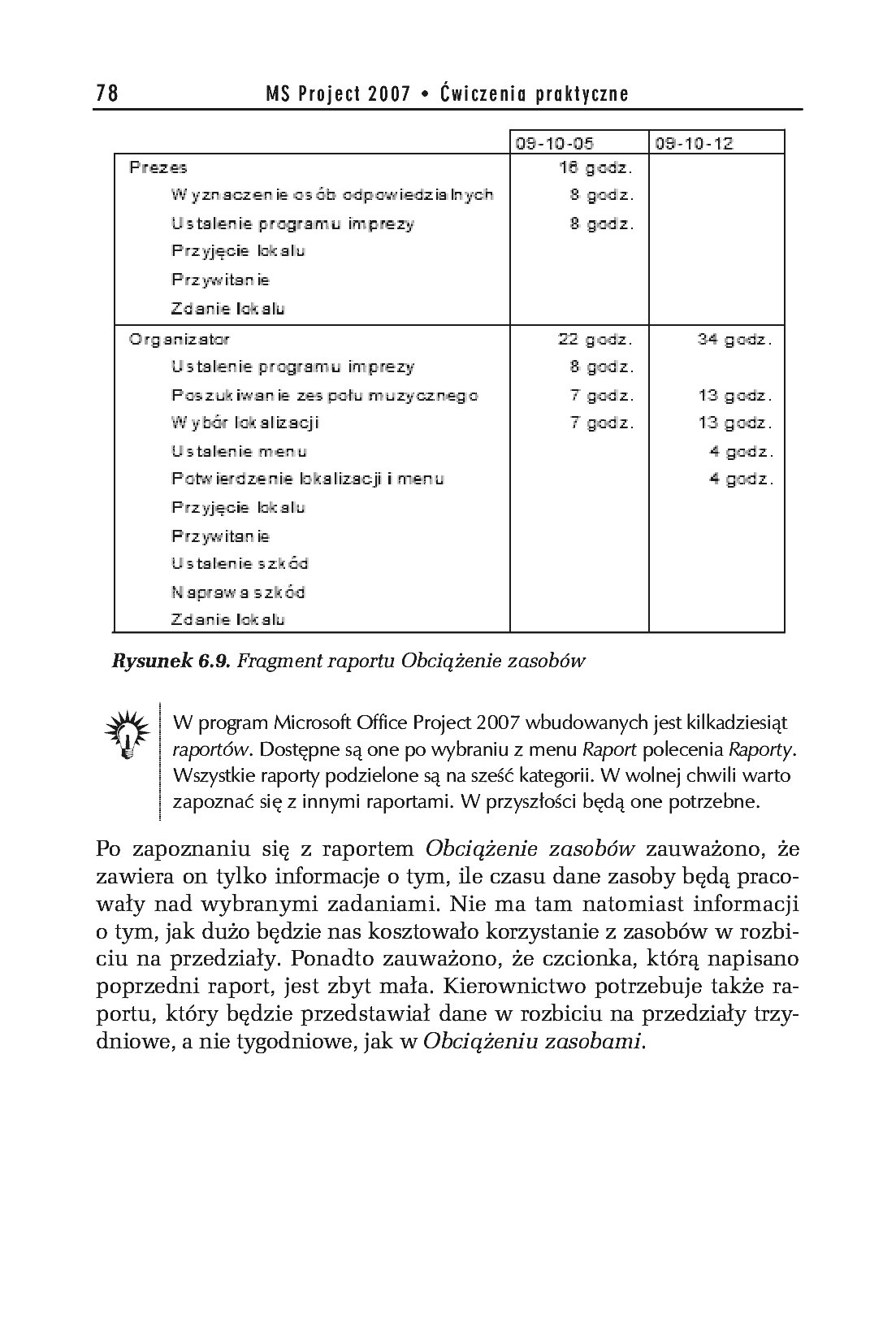 78 MS Project 2007 • Ćwiczenia praktyczne

| | 09-10-05 | 09-10-12 |
|---|---|---|
| Prezes | 16 godz. | |
| Wyznaczenie osób odpowiedzialnych | 8 godz. | |
| Ustalenie programu imprezy | 8 godz. | |
| Przyjęcie lokalu | | |
| Przywitanie | | |
| Zdanie lokalu | | |
| Organizator | 22 godz. | 34 godz. |
| Ustalenie programu imprezy | 8 godz. | |
| Poszukiwanie zespołu muzycznego | 7 godz. | 13 godz. |
| Wybór lokalizacji | 7 godz. | 13 godz. |
| Ustalenie menu | | 4 godz. |
| Potwierdzenie lokalizacji i menu | | 4 godz. |
| Przyjęcie lokalu | | |
| Przywitanie | | |
| Ustalenie szkód | | |
| Naprawa szkód | | |
| Zdanie lokalu | | |

Rysunek 6.9. Fragment raportu Obciążenie zasobów

W program Microsoft Office Project 2007 wbudowanych jest kilkadziesiąt raportów. Dostępne są one po wybraniu z menu Raport polecenia Raporty. Wszystkie raporty podzielone są na sześć kategorii. W wolnej chwili warto zapoznać się z innymi raportami. W przyszłości będą one potrzebne.

Po zapoznaniu się z raportem Obciążenie zasobów zauważono, że zawiera on tylko informacje o tym, ile czasu dane zasoby będą pracowały nad wybranymi zadaniami. Nie ma tam natomiast informacji o tym, jak dużo będzie nas kosztowało korzystanie z zasobów w rozbiciu na przedziały. Ponadto zauważono, że czcionka, którą napisano poprzedni raport, jest zbyt mała. Kierownictwo potrzebuje także raportu, który będzie przedstawiał dane w rozbiciu na przedziały trzydniowe, a nie tygodniowe, jak w Obciążeniu zasobami.